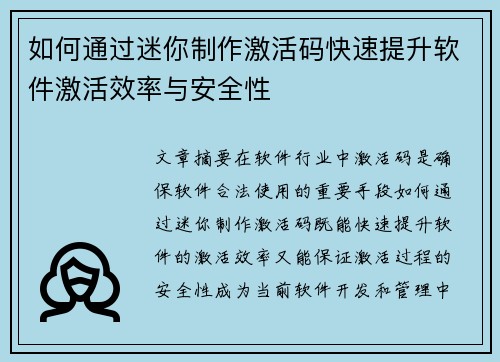 如何通过迷你制作激活码快速提升软件激活效率与安全性

文章摘要在软件行业中激活码是确保软件合法使用的重要手段如何通过迷你制作激活码既能快速提升软件的激活效率又能保证激活过程的安全性成为当前软件开发和管理中